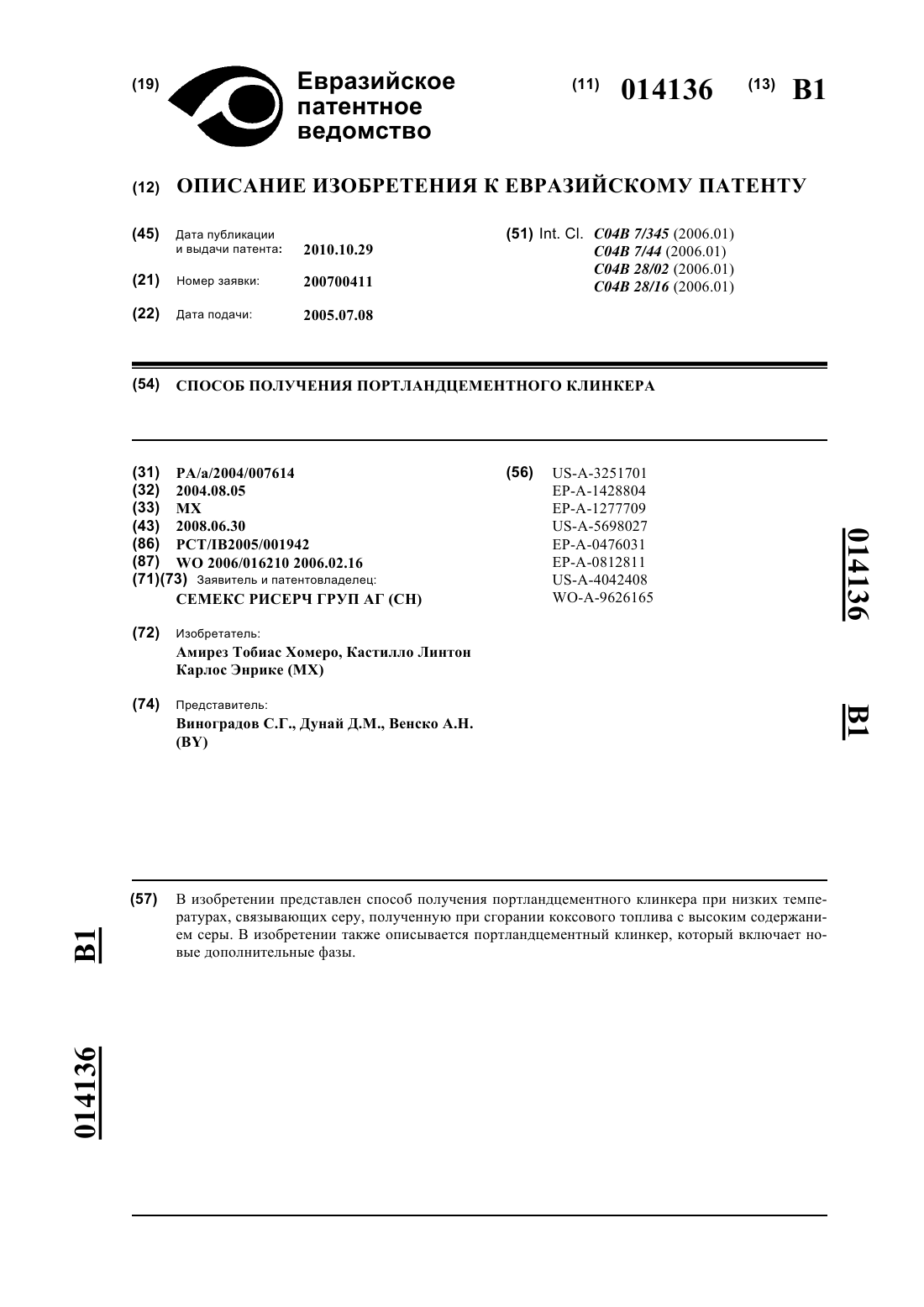 (19) Евразийское патентное ведомство

(11) 014136 (13) B1

(12) ОПИСАНИЕ ИЗОБРЕТЕНИЯ К ЕВРАЗИЙСКОМУ ПАТЕНТУ

(45) Дата публикации и выдачи патента: 2010.10.29

(21) Номер заявки: 200700411

(22) Дата подачи: 2005.07.08

(51) Int. Cl. C04B 7/345 (2006.01)
C04B 7/44 (2006.01)
C04B 28/02 (2006.01)
C04B 28/16 (2006.01)

(54) СПОСОБ ПОЛУЧЕНИЯ ПОРТЛАНДЦЕМЕНТНОГО КЛИНКЕРА

(31) PA/a/2004/007614
(32) 2004.08.05
(33) MX
(43) 2008.06.30
(86) PCT/IB2005/001942
(87) WO 2006/016210 2006.02.16
(71)(73) Заявитель и патентовладелец:
СЕМЕКС РИСЕРЧ ГРУП АГ (CH)

(72) Изобретатель:
Амирез Тобиас Хомеро, Кастилло Линтон Карлос Энрике (MX)

(74) Представитель:
Виноградов С.Г., Дунай Д.М., Венско А.Н. (BY)

(56) US-A-3251701
EP-A-1428804
EP-A-1277709
US-A-5698027
EP-A-0476031
EP-A-0812811
US-A-4042408
WO-A-9626165

014136 B1

(57) В изобретении представлен способ получения портландцементного клинкера при низких температурах, связывающих серу, полученную при сгорании коксового топлива с высоким содержанием серы. В изобретении также описывается портландцементный клинкер, который включает новые дополнительные фазы.

B1 014136